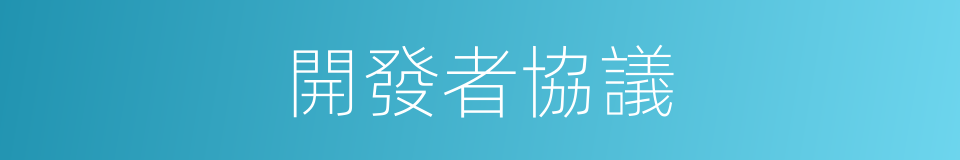 開發者協議